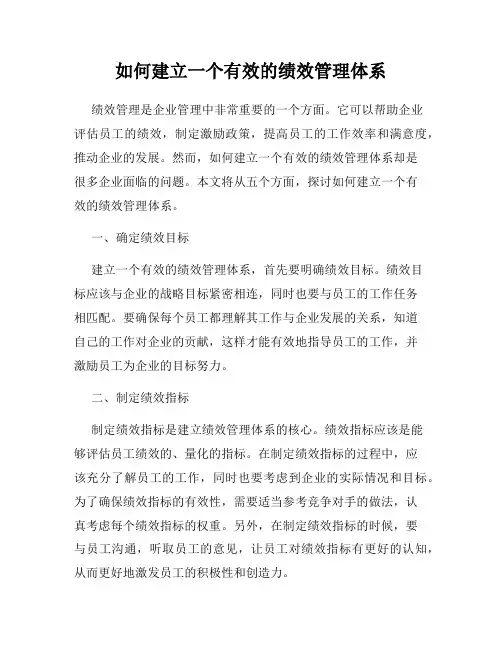 如何建立一个有效的绩效管理体系

绩效管理是企业管理中非常重要的一个方面。它可以帮助企业评估员工的绩效，制定激励政策，提高员工的工作效率和满意度，推动企业的发展。然而，如何建立一个有效的绩效管理体系却是很多企业面临的问题。本文将从五个方面，探讨如何建立一个有效的绩效管理体系。

一、确定绩效目标

建立一个有效的绩效管理体系，首先要明确绩效目标。绩效目标应该与企业的战略目标紧密相连，同时也要与员工的工作任务相匹配。要确保每个员工都理解其工作与企业发展的关系，知道自己的工作对企业的贡献，这样才能有效地指导员工的工作，并激励员工为企业的目标努力。

二、制定绩效指标

制定绩效指标是建立绩效管理体系的核心。绩效指标应该是能够评估员工绩效的、量化的指标。在制定绩效指标的过程中，应该充分了解员工的工作，同时也要考虑到企业的实际情况和目标。为了确保绩效指标的有效性，需要适当参考竞争对手的做法，认真考虑每个绩效指标的权重。另外，在制定绩效指标的时候，要与员工沟通，听取员工的意见，让员工对绩效指标有更好的认知，从而更好地激发员工的积极性和创造力。